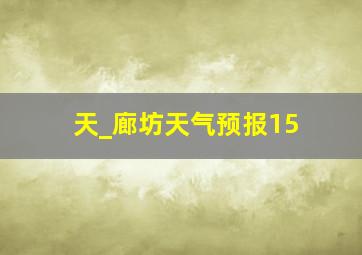 天_廊坊天气预报15